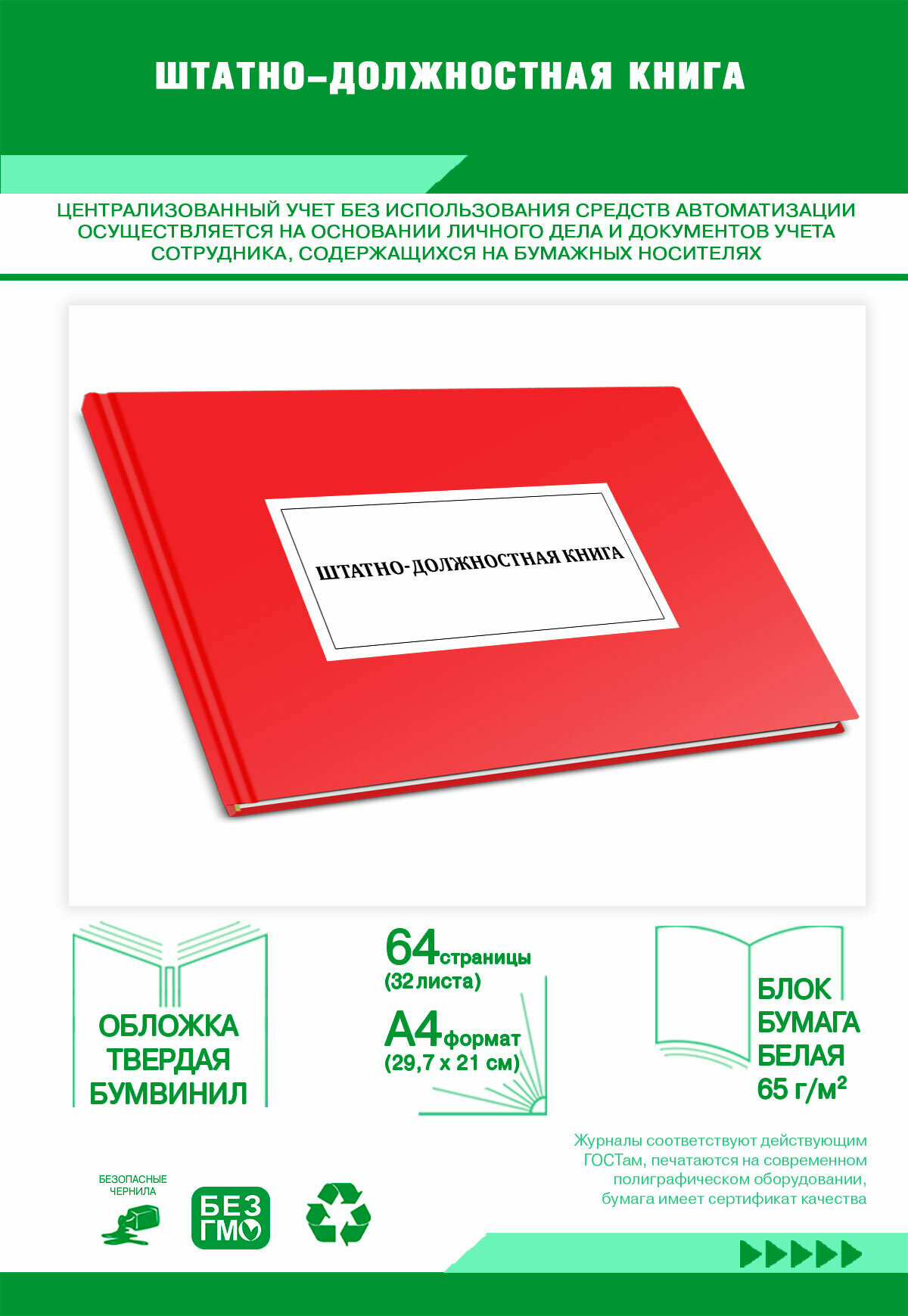 ШТАТНО-ДОЛЖНОСТНАЯ КНИГА

ЦЕНТРАЛИЗОВАННЫЙ УЧЕТ БЕЗ ИСПОЛЬЗОВАНИЯ СРЕДСТВ АВТОМАТИЗАЦИИ ОСУЩЕСТВЛЯЕТСЯ НА ОСНОВАНИИ ЛИЧНОГО ДЕЛА И ДОКУМЕНТОВ УЧЕТА СОТРУДНИКА, СОДЕРЖАЩИХСЯ НА БУМАЖНЫХ НОСИТЕЛЯХ

ШТАТНО-ДОЛЖНОСТНАЯ КНИГА

ОБЛОЖКА ТВЕРДАЯ БУМВИНИЛ

64 страницы (32 листа)

А4 формат (29,7 х 21 см)

БЛОК БУМАГА БЕЛАЯ 65 г/м²

Журналы соответствуют действующим ГОСТам, печатаются на современном полиграфическом оборудовании, бумага имеет сертификат качества

БЕЗОПАСНЫЕ ЧЕРНИЛА

БЕЗ ГМО